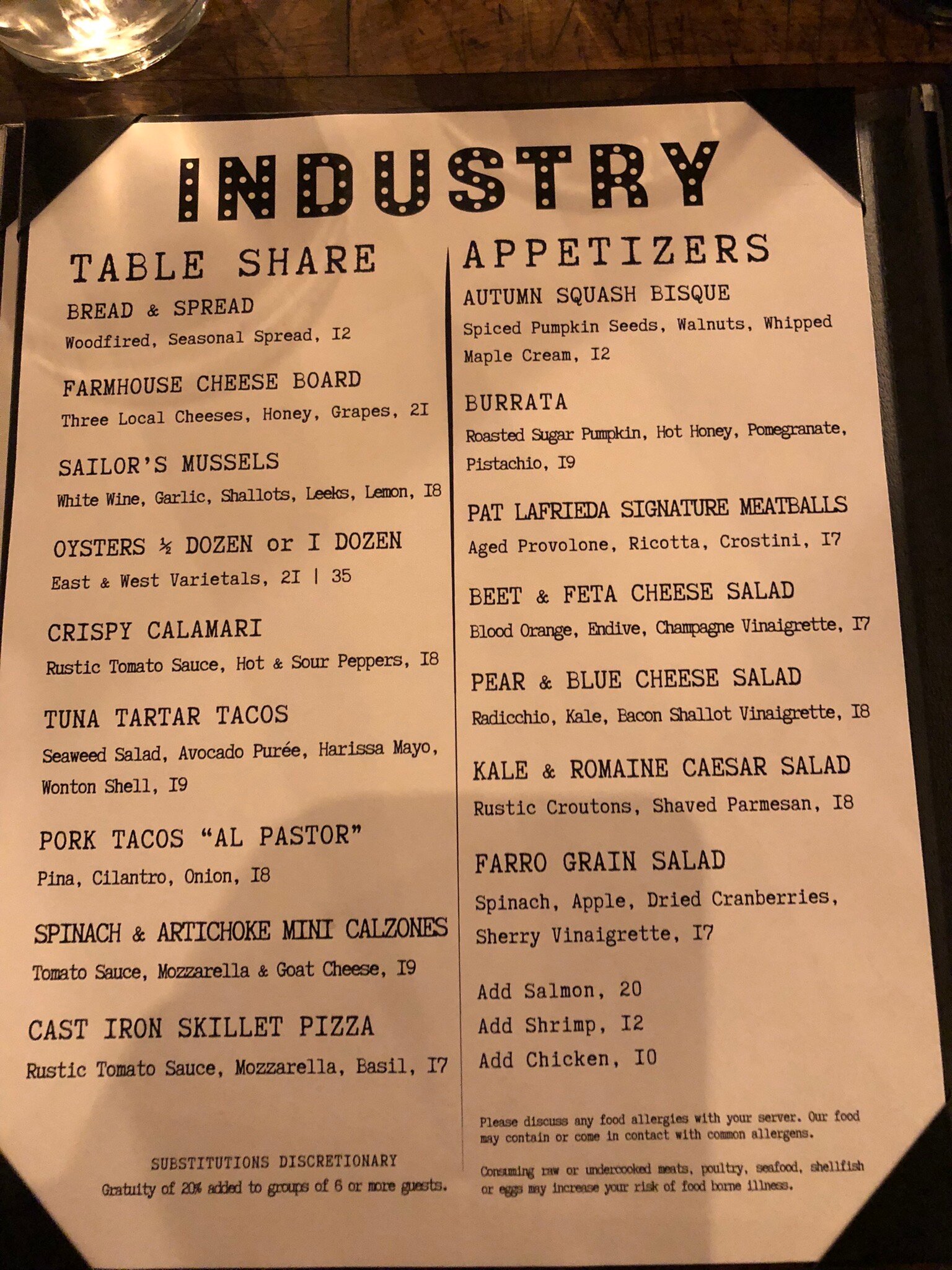 INDUSTRY

TABLE SHARE

BREAD & SPREAD
Woodfired, Seasonal Spread, I2

FARMHOUSE CHEESE BOARD
Three Local Cheeses, Honey, Grapes, 2I

SAILOR'S MUSSELS
White Wine, Garlic, Shallots, Leeks, Lemon, I8

OYSTERS ½ DOZEN or I DOZEN
East & West Varietals, 2I | 35

CRISPY CALAMARI
Rustic Tomato Sauce, Hot & Sour Peppers, I8

TUNA TARTAR TACOS
Seaweed Salad, Avocado Purée, Harissa Mayo, Wonton Shell, I9

PORK TACOS "AL PASTOR"
Pina, Cilantro, Onion, I8

SPINACH & ARTICHOKE MINI CALZONES
Tomato Sauce, Mozzarella & Goat Cheese, I9

CAST IRON SKILLET PIZZA
Rustic Tomato Sauce, Mozzarella, Basil, I7

SUBSTITUTIONS DISCRETIONARY
Gratuity of 20% added to groups of 6 or more guests.

APPETIZERS

AUTUMN SQUASH BISQUE
Spiced Pumpkin Seeds, Walnuts, Whipped Maple Cream, I2

BURRATA
Roasted Sugar Pumpkin, Hot Honey, Pomegranate, Pistachio, I9

PAT LAFRIEDA SIGNATURE MEATBALLS
Aged Provolone, Ricotta, Crostini, I7

BEET & FETA CHEESE SALAD
Blood Orange, Endive, Champagne Vinaigrette, I7

PEAR & BLUE CHEESE SALAD
Radicchio, Kale, Bacon Shallot Vinaigrette, I8

KALE & ROMAINE CAESAR SALAD
Rustic Croutons, Shaved Parmesan, I8

FARRO GRAIN SALAD
Spinach, Apple, Dried Cranberries, Sherry Vinaigrette, I7

Add Salmon, 20
Add Shrimp, I2
Add Chicken, I0

Please discuss any food allergies with your server. Our food may contain or come in contact with common allergens.

Consuming raw or undercooked meats, poultry, seafood, shellfish or eggs may increase your risk of food borne illness.